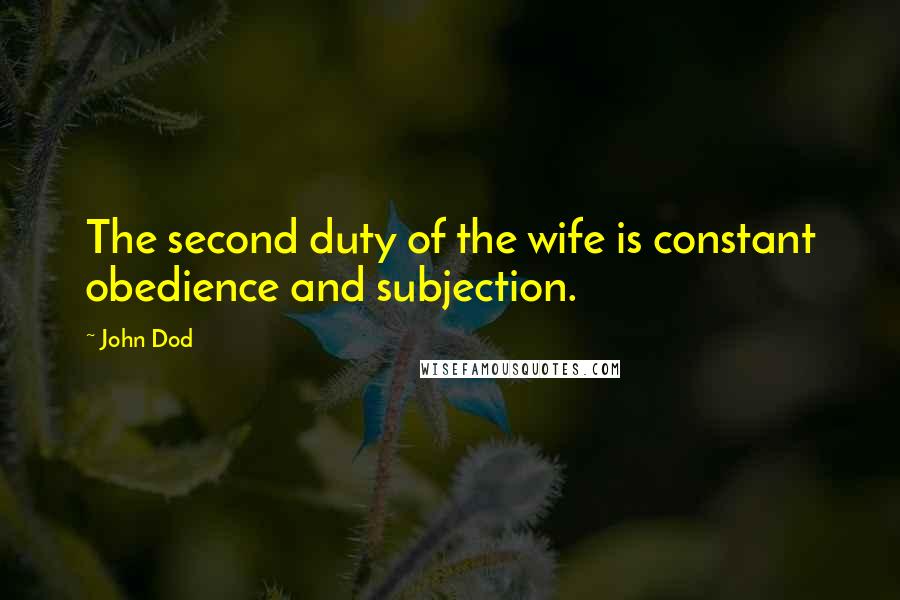 The second duty of the wife is constant obedience and subjection.

~ John Dod

WISEFAMOUSQUOTES.COM